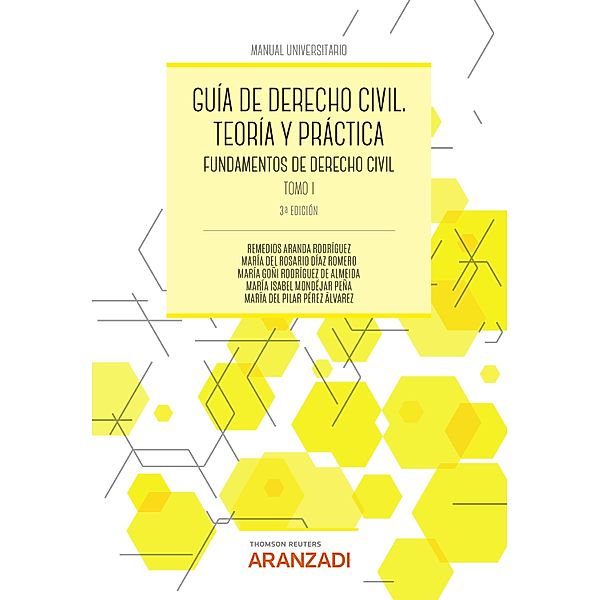 MANUAL UNIVERSITARIO

GUÍA DE DERECHO CIVIL. TEORÍA Y PRÁCTICA

FUNDAMENTOS DE DERECHO CIVIL

TOMO I

3ª EDICIÓN

REMEDIOS ARANDA RODRÍGUEZ
MARÍA DEL ROSARIO DÍAZ ROMERO
MARÍA GOÑI RODRÍGUEZ DE ALMEIDA
MARÍA ISABEL MONDÉJAR PEÑA
MARÍA DEL PILAR PÉREZ ÁLVAREZ

THOMSON REUTERS
ARANZADI